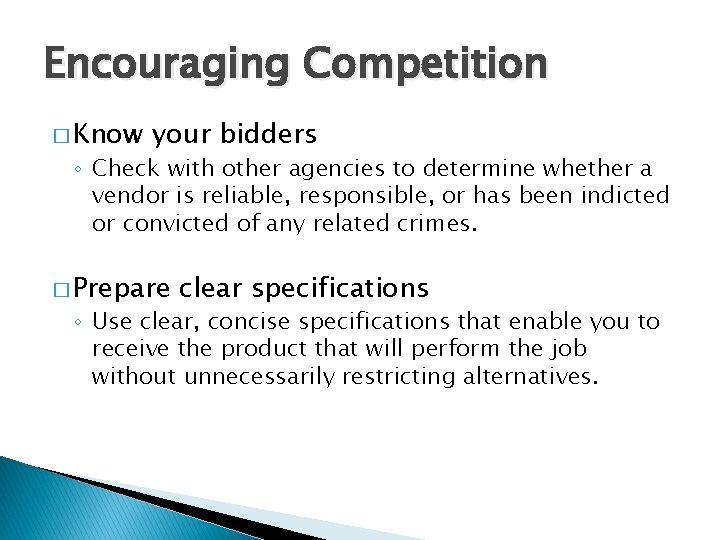 Encouraging Competition

□ Know your bidders

◦ Check with other agencies to determine whether a vendor is reliable, responsible, or has been indicted or convicted of any related crimes.

□ Prepare clear specifications

◦ Use clear, concise specifications that enable you to receive the product that will perform the job without unnecessarily restricting alternatives.